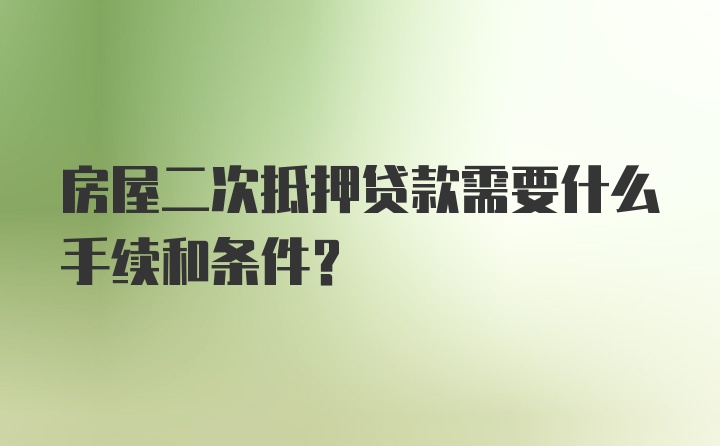 房屋二次抵押贷款需要什么手续和条件?